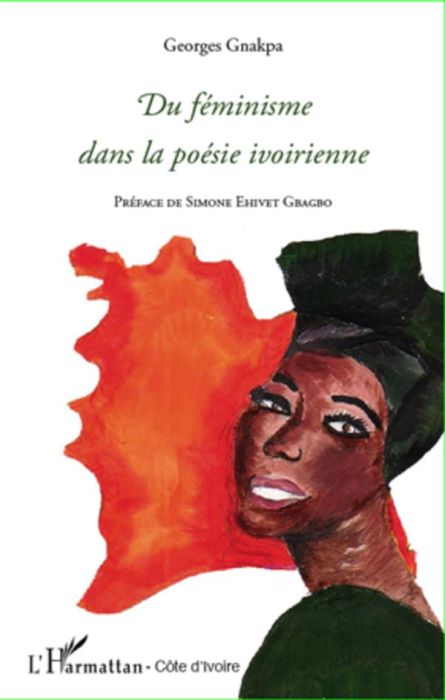 Georges Gnakpa

Du féminisme dans la poésie ivoirienne

Préface de Simone Ehivet Gbagbo

L'Harmattan - Côte d'Ivoire